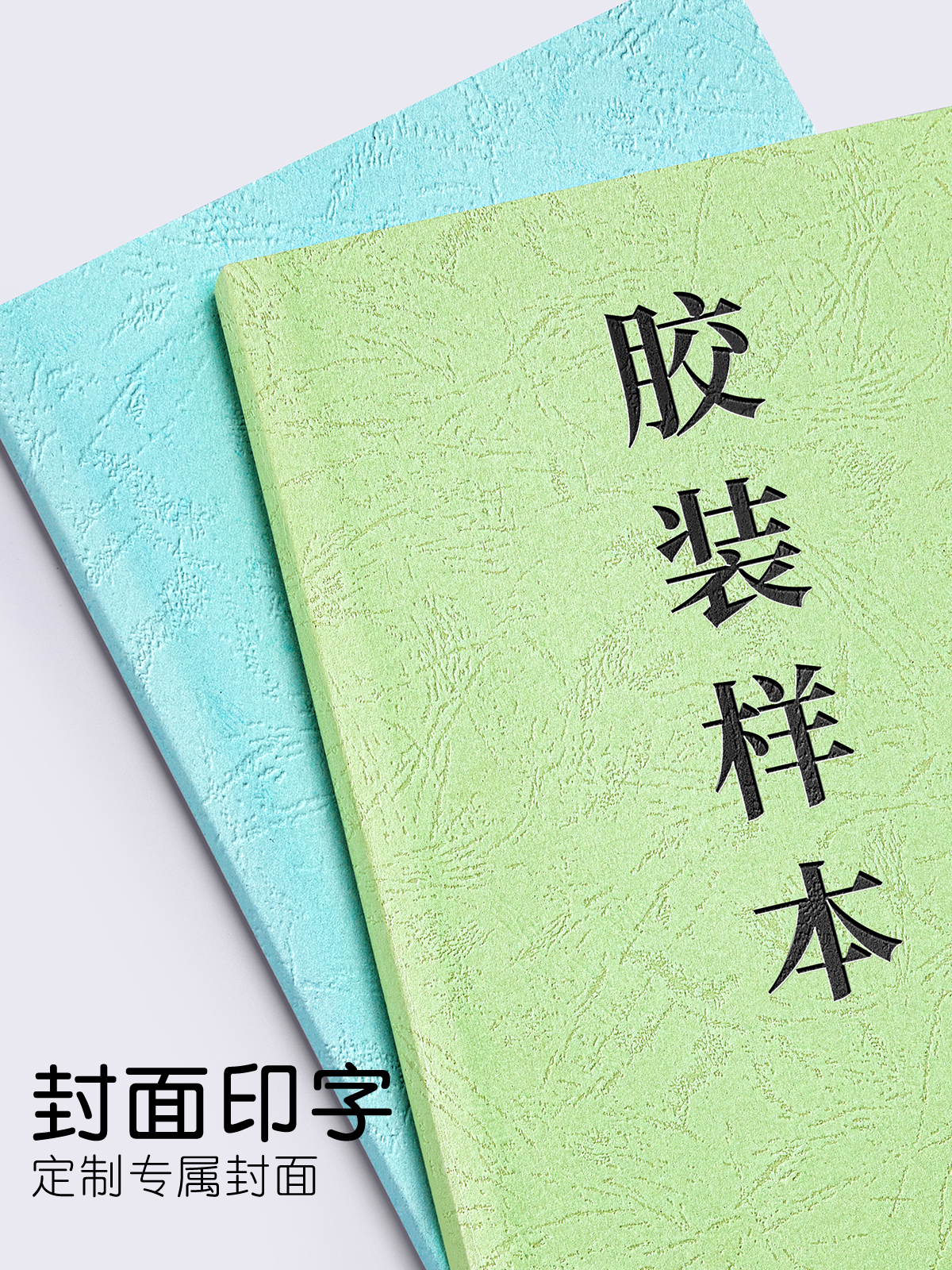 胶装样本

封面印字
定制专属封面